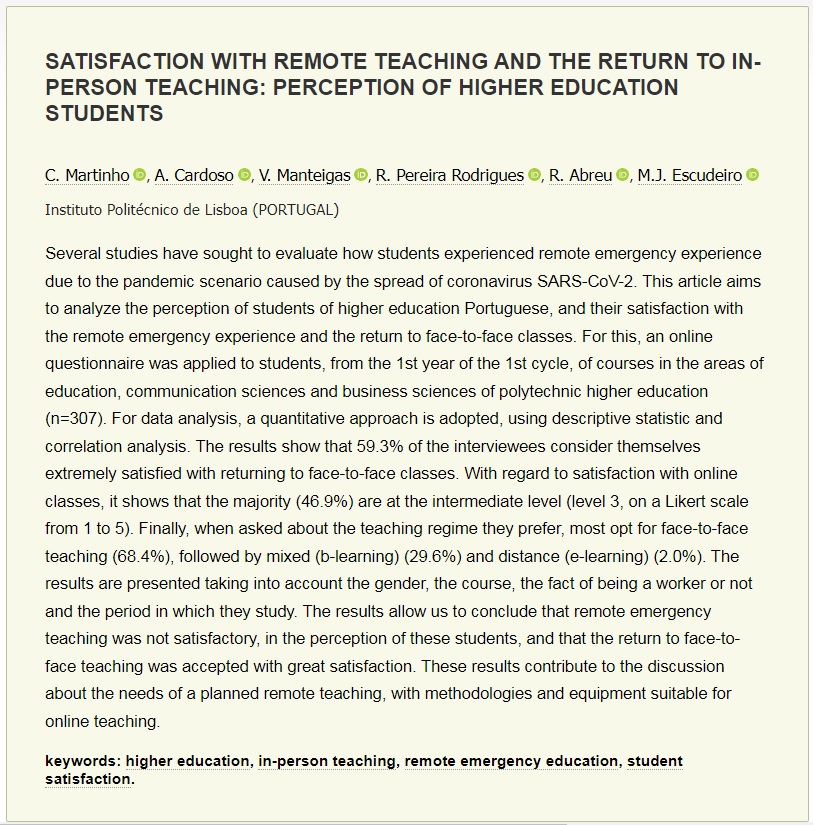 SATISFACTION WITH REMOTE TEACHING AND THE RETURN TO IN-PERSON TEACHING: PERCEPTION OF HIGHER EDUCATION STUDENTS

C. Martinho, A. Cardoso, V. Manteigas, R. Pereira Rodrigues, R. Abreu, M.J. Escudeiro

Instituto Politécnico de Lisboa (PORTUGAL)

Several studies have sought to evaluate how students experienced remote emergency experience due to the pandemic scenario caused by the spread of coronavirus SARS-CoV-2. This article aims to analyze the perception of students of higher education Portuguese, and their satisfaction with the remote emergency experience and the return to face-to-face classes. For this, an online questionnaire was applied to students, from the 1st year of the 1st cycle, of courses in the areas of education, communication sciences and business sciences of polytechnic higher education (n=307). For data analysis, a quantitative approach is adopted, using descriptive statistic and correlation analysis. The results show that 59.3% of the interviewees consider themselves extremely satisfied with returning to face-to-face classes. With regard to satisfaction with online classes, it shows that the majority (46.9%) are at the intermediate level (level 3, on a Likert scale from 1 to 5). Finally, when asked about the teaching regime they prefer, most opt for face-to-face teaching (68.4%), followed by mixed (b-learning) (29.6%) and distance (e-learning) (2.0%). The results are presented taking into account the gender, the course, the fact of being a worker or not and the period in which they study. The results allow us to conclude that remote emergency teaching was not satisfactory, in the perception of these students, and that the return to face-to-face teaching was accepted with great satisfaction. These results contribute to the discussion about the needs of a planned remote teaching, with methodologies and equipment suitable for online teaching.

keywords: higher education, in-person teaching, remote emergency education, student satisfaction.